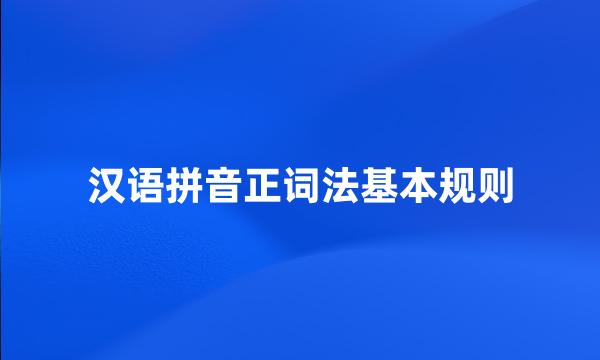 汉语拼音正词法基本规则